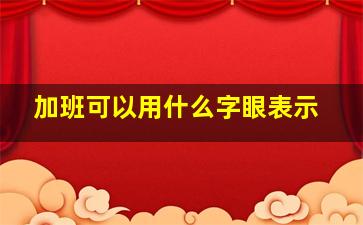 加班可以用什么字眼表示